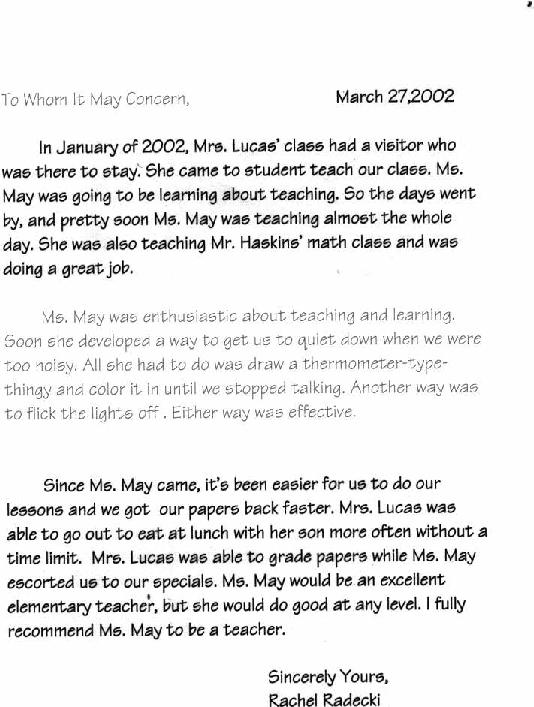 To Whom It May Concern, March 27,2002

In January of 2002, Mrs. Lucas' class had a visitor who was there to stay. She came to student teach our class. Ms. May was going to be learning about teaching. So the days went by, and pretty soon Ms. May was teaching almost the whole day. She was also teaching Mr. Haskins' math class and was doing a great job.

Ms. May was enthusiastic about teaching and learning. Soon she developed a way to get us to quiet down when we were too noisy. All she had to do was draw a thermometer-type-thingy and color it in until we stopped talking. Another way was to flick the lights off . Either way was effective.

Since Ms. May came, it's been easier for us to do our lessons and we got our papers back faster. Mrs. Lucas was able to go out to eat at lunch with her son more often without a time limit. Mrs. Lucas was able to grade papers while Ms. May escorted us to our specials. Ms. May would be an excellent elementary teacher, but she would do good at any level. I fully recommend Ms. May to be a teacher.

Sincerely Yours,
Rachel Radecki